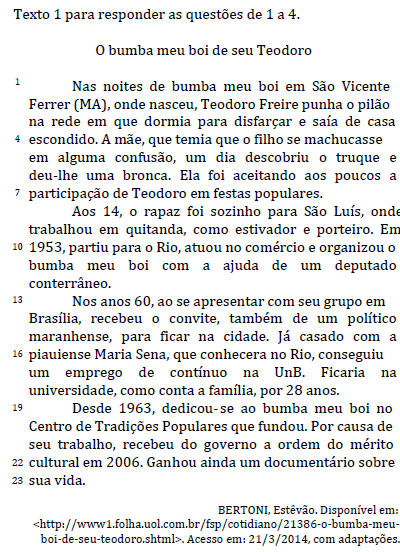 Texto 1 para responder as questões de 1 a 4.

O bumba meu boi de seu Teodoro

1 Nas noites de bumba meu boi em São Vicente Ferrer (MA), onde nasceu, Teodoro Freire punha o pilão na rede em que dormia para disfarçar e saía de casa 4 escondido. A mãe, que temia que o filho se machucasse em alguma confusão, um dia descobriu o truque e deu-lhe uma bronca. Ela foi aceitando aos poucos a 7 participação de Teodoro em festas populares.

Aos 14, o rapaz foi sozinho para São Luís, onde trabalhou em quitanda, como estivador e porteiro. Em 10 1953, partiu para o Rio, atuou no comércio e organizou o bumba meu boi com a ajuda de um deputado conterrâneo.

13 Nos anos 60, ao se apresentar com seu grupo em Brasília, recebeu o convite, também de um político maranhense, para ficar na cidade. Já casado com a 16 piauiense Maria Sena, que conhecera no Rio, conseguiu um emprego de contínuo na UnB. Ficaria na universidade, como conta a família, por 28 anos.

19 Desde 1963, dedicou-se ao bumba meu boi no Centro de Tradições Populares que fundou. Por causa de seu trabalho, recebeu do governo a ordem do mérito 22 cultural em 2006. Ganhou ainda um documentário sobre 23 sua vida.

BERTONI, Estêvão. Disponível em: <http://www1.folha.uol.com.br/fsp/cotidiano/21386-o-bumba-meu-boi-de-seu-teodoro.shtml>. Acesso em: 21/3/2014, com adaptações.